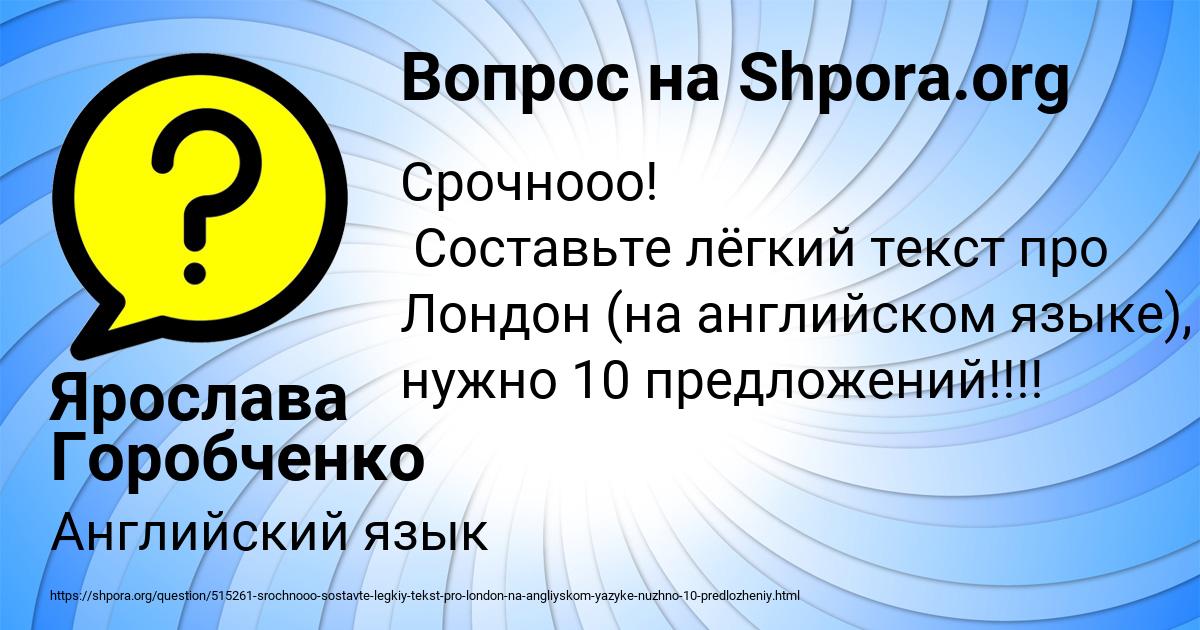 Вопрос на Shpora.org

Срочнооо!
Составьте лёгкий текст про Лондон (на английском языке), нужно 10 предложений!!!!

Ярослава Горобченко

Английский язык

https://shpora.org/question/515261-srochnooo-sostavte-legkiy-tekst-pro-london-na-angliyskom-yazyke-nuzhno-10-predlozheniy.html